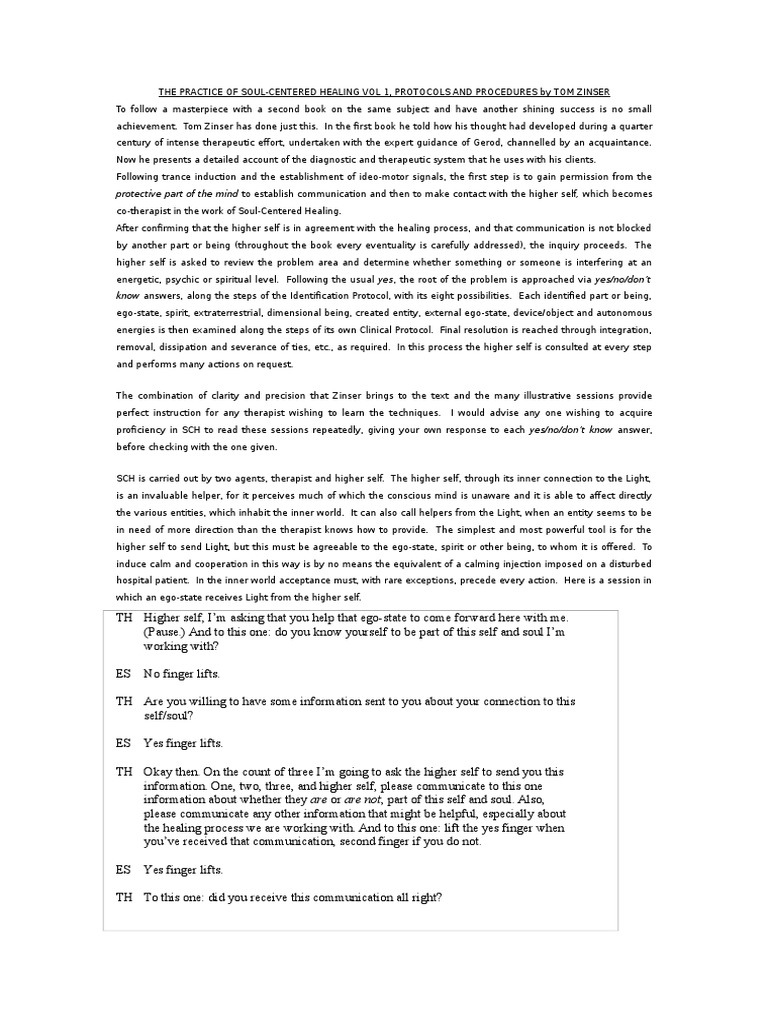 THE PRACTICE OF SOUL-CENTERED HEALING VOL 1, PROTOCOLS AND PROCEDURES by TOM ZINSER

To follow a masterpiece with a second book on the same subject and have another shining success is no small achievement. Tom Zinser has done just this. In the first book he told how his thought had developed during a quarter century of intense therapeutic effort, undertaken with the expert guidance of Gerod, channelled by an acquaintance. Now he presents a detailed account of the diagnostic and therapeutic system that he uses with his clients.

Following trance induction and the establishment of ideo-motor signals, the first step is to gain permission from the protective part of the mind to establish communication and then to make contact with the higher self, which becomes co-therapist in the work of Soul-Centered Healing.

After confirming that the higher self is in agreement with the healing process, and that communication is not blocked by another part or being (throughout the book every eventuality is carefully addressed), the inquiry proceeds. The higher self is asked to review the problem area and determine whether something or someone is interfering at an energetic, psychic or spiritual level. Following the usual yes, the root of the problem is approached via yes/no/don't know answers, along the steps of the Identification Protocol, with its eight possibilities. Each identified part or being, ego-state, spirit, extraterrestrial, dimensional being, created entity, external ego-state, device/object and autonomous energies is then examined along the steps of its own Clinical Protocol. Final resolution is reached through integration, removal, dissipation and severance of ties, etc., as required. In this process the higher self is consulted at every step and performs many actions on request.

The combination of clarity and precision that Zinser brings to the text and the many illustrative sessions provide perfect instruction for any therapist wishing to learn the techniques. I would advise any one wishing to acquire proficiency in SCH to read these sessions repeatedly, giving your own response to each yes/no/don't know answer, before checking with the one given.

SCH is carried out by two agents, therapist and higher self. The higher self, through its inner connection to the Light, is an invaluable helper, for it perceives much of which the conscious mind is unaware and it is able to affect directly the various entities, which inhabit the inner world. It can also call helpers from the Light, when an entity seems to be in need of more direction than the therapist knows how to provide. The simplest and most powerful tool is for the higher self to send Light, but this must be agreeable to the ego-state, spirit or other being, to whom it is offered. To induce calm and cooperation in this way is by no means the equivalent of a calming injection imposed on a disturbed hospital patient. In the inner world acceptance must, with rare exceptions, precede every action. Here is a session in which an ego-state receives Light from the higher self.

TH Higher self, I'm asking that you help that ego-state to come forward here with me. (Pause.) And to this one: do you know yourself to be part of this self and soul I'm working with?

ES No finger lifts.

TH Are you willing to have some information sent to you about your connection to this self/soul?

ES Yes finger lifts.

TH Okay then. On the count of three I'm going to ask the higher self to send you this information. One, two, three, and higher self, please communicate to this one information about whether they are or are not, part of this self and soul. Also, please communicate any other information that might be helpful, especially about the healing process we are working with. And to this one: lift the yes finger when you've received that communication, second finger if you do not.

ES Yes finger lifts.

TH To this one: did you receive this communication all right?